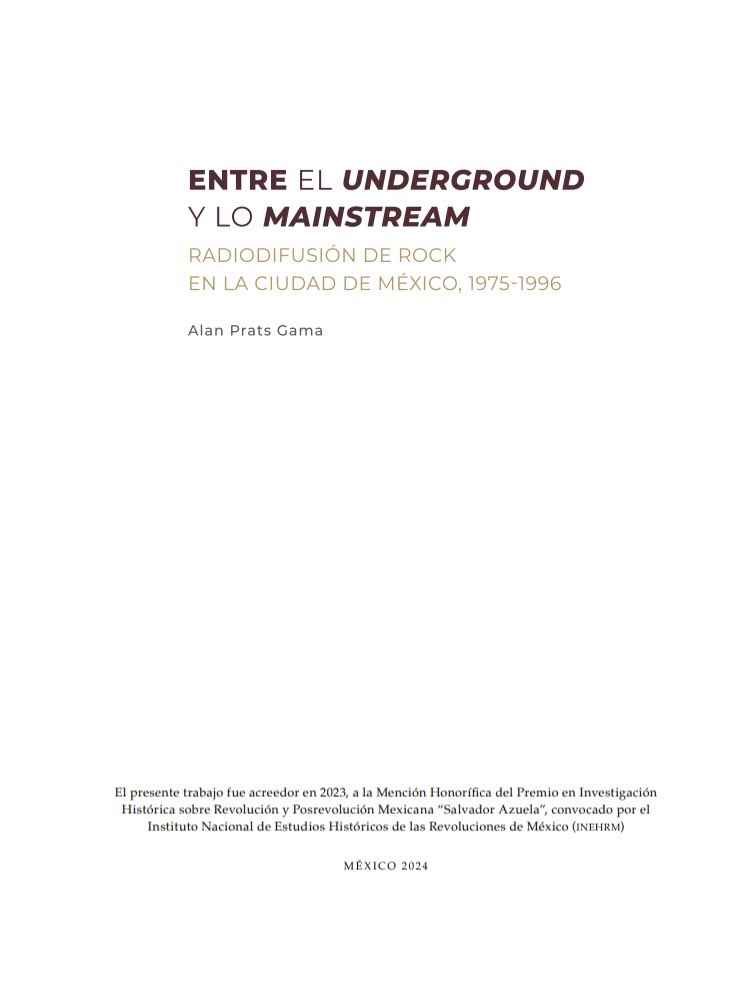 ENTRE EL UNDERGROUND Y LO MAINSTREAM

RADIODIFUSIÓN DE ROCK EN LA CIUDAD DE MÉXICO, 1975-1996

Alan Prats Gama

El presente trabajo fue acreedor en 2023, a la Mención Honorífica del Premio en Investigación Histórica sobre Revolución y Posrevolución Mexicana "Salvador Azuela", convocado por el Instituto Nacional de Estudios Históricos de las Revoluciones de México (INEHRM)

MÉXICO 2024